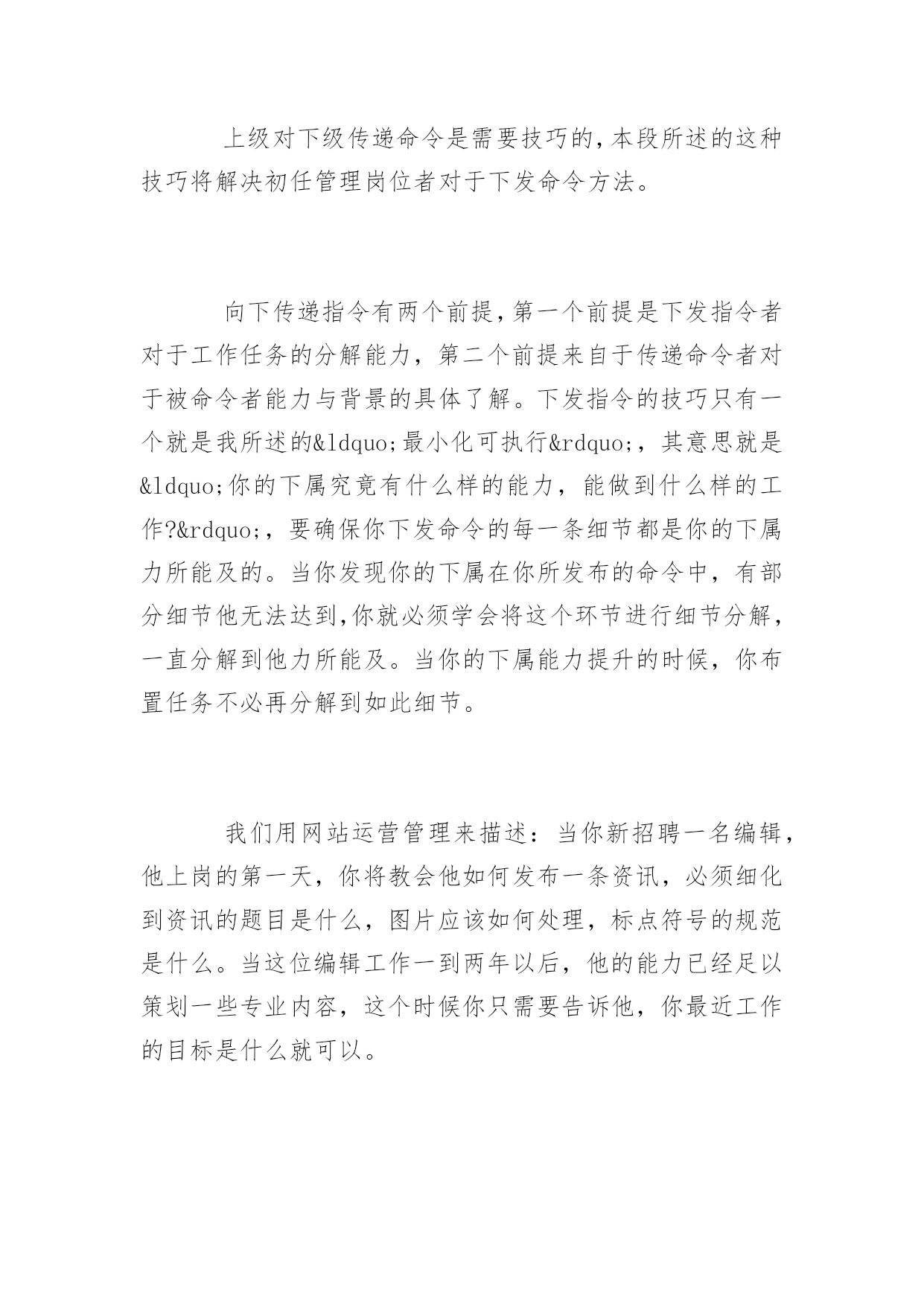 上级对下级传递命令是需要技巧的,本段所述的这种技巧将解决初任管理岗位者对于下发命令方法。

向下传递指令有两个前提,第一个前提是下发指令者对于工作任务的分解能力，第二个前提来自于传递命令者对于被命令者能力与背景的具体了解。下发指令的技巧只有一个就是我所述的&ldquo;最小化可执行&rdquo;，其意思就是&ldquo;你的下属究竟有什么样的能力，能做到什么样的工作?&rdquo;，要确保你下发命令的每一条细节都是你的下属力所能及的。当你发现你的下属在你所发布的命令中，有部分细节他无法达到,你就必须学会将这个环节进行细节分解，一直分解到他力所能及。当你的下属能力提升的时候，你布置任务不必再分解到如此细节。

我们用网站运营管理来描述：当你新招聘一名编辑，他上岗的第一天，你将教会他如何发布一条资讯，必须细化到资讯的题目是什么，图片应该如何处理，标点符号的规范是什么。当这位编辑工作一到两年以后，他的能力已经足以策划一些专业内容，这个时候你只需要告诉他，你最近工作的目标是什么就可以。